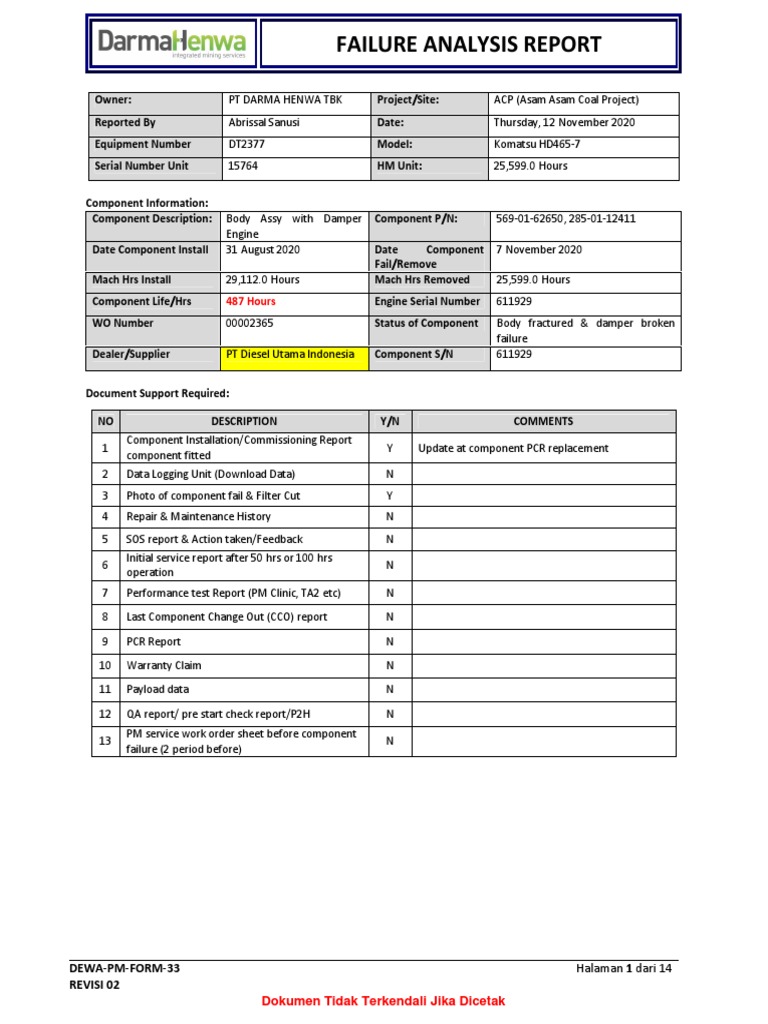 DarmaHenwa
integrated mining services

FAILURE ANALYSIS REPORT

| Owner: | PT DARMA HENWA TBK | Project/Site: | ACP (Asam Asam Coal Project) |
|---|---|---|---|
| Reported By | Abrissal Sanusi | Date: | Thursday, 12 November 2020 |
| Equipment Number | DT2377 | Model: | Komatsu HD465-7 |
| Serial Number Unit | 15764 | HM Unit: | 25,599.0 Hours |

Component Information:

| Component Description: | Body Assy with Damper Engine | Component P/N: | 569-01-62650, 285-01-12411 |
|---|---|---|---|
| Date Component Install | 31 August 2020 | Date Component Fail/Remove | 7 November 2020 |
| Mach Hrs Install | 29,112.0 Hours | Mach Hrs Removed | 25,599.0 Hours |
| Component Life/Hrs | 487 Hours | Engine Serial Number | 611929 |
| WO Number | 00002365 | Status of Component | Body fractured & damper broken failure |
| Dealer/Supplier | PT Diesel Utama Indonesia | Component S/N | 611929 |

Document Support Required:

| NO | DESCRIPTION | Y/N | COMMENTS |
|---|---|---|---|
| 1 | Component Installation/Commissioning Report component fitted | Y | Update at component PCR replacement |
| 2 | Data Logging Unit (Download Data) | N | |
| 3 | Photo of component fail & Filter Cut | Y | |
| 4 | Repair & Maintenance History | N | |
| 5 | SOS report & Action taken/Feedback | N | |
| 6 | Initial service report after 50 hrs or 100 hrs operation | N | |
| 7 | Performance test Report (PM Clinic, TA2 etc) | N | |
| 8 | Last Component Change Out (CCO) report | N | |
| 9 | PCR Report | N | |
| 10 | Warranty Claim | N | |
| 11 | Payload data | N | |
| 12 | QA report/ pre start check report/P2H | N | |
| 13 | PM service work order sheet before component failure (2 period before) | N | |

DEWA-PM-FORM-33
REVISI 02
Halaman 1 dari 14

Dokumen Tidak Terkendali Jika Dicetak